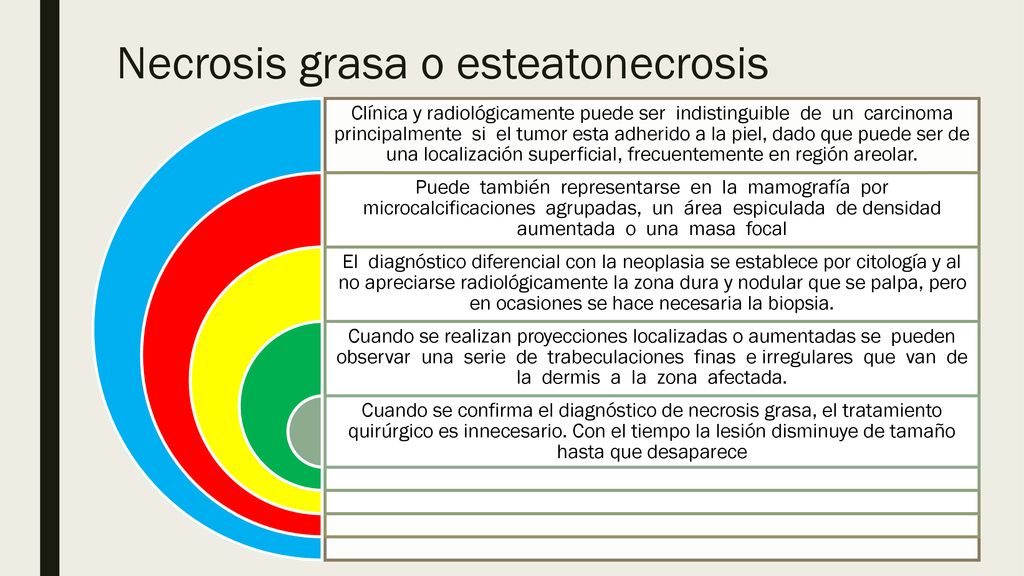 Necrosis grasa o esteatonecrosis

Clínica y radiológicamente puede ser indistinguible de un carcinoma principalmente si el tumor esta adherido a la piel, dado que puede ser de una localización superficial, frecuentemente en región areolar.

Puede también representarse en la mamografía por microcalcificaciones agrupadas, un área espiculada de densidad aumentada o una masa focal

El diagnóstico diferencial con la neoplasia se establece por citología y al no apreciarse radiológicamente la zona dura y nodular que se palpa, pero en ocasiones se hace necesaria la biopsia.

Cuando se realizan proyecciones localizadas o aumentadas se pueden observar una serie de trabeculaciones finas e irregulares que van de la dermis a la zona afectada.

Cuando se confirma el diagnóstico de necrosis grasa, el tratamiento quirúrgico es innecesario. Con el tiempo la lesión disminuye de tamaño hasta que desaparece